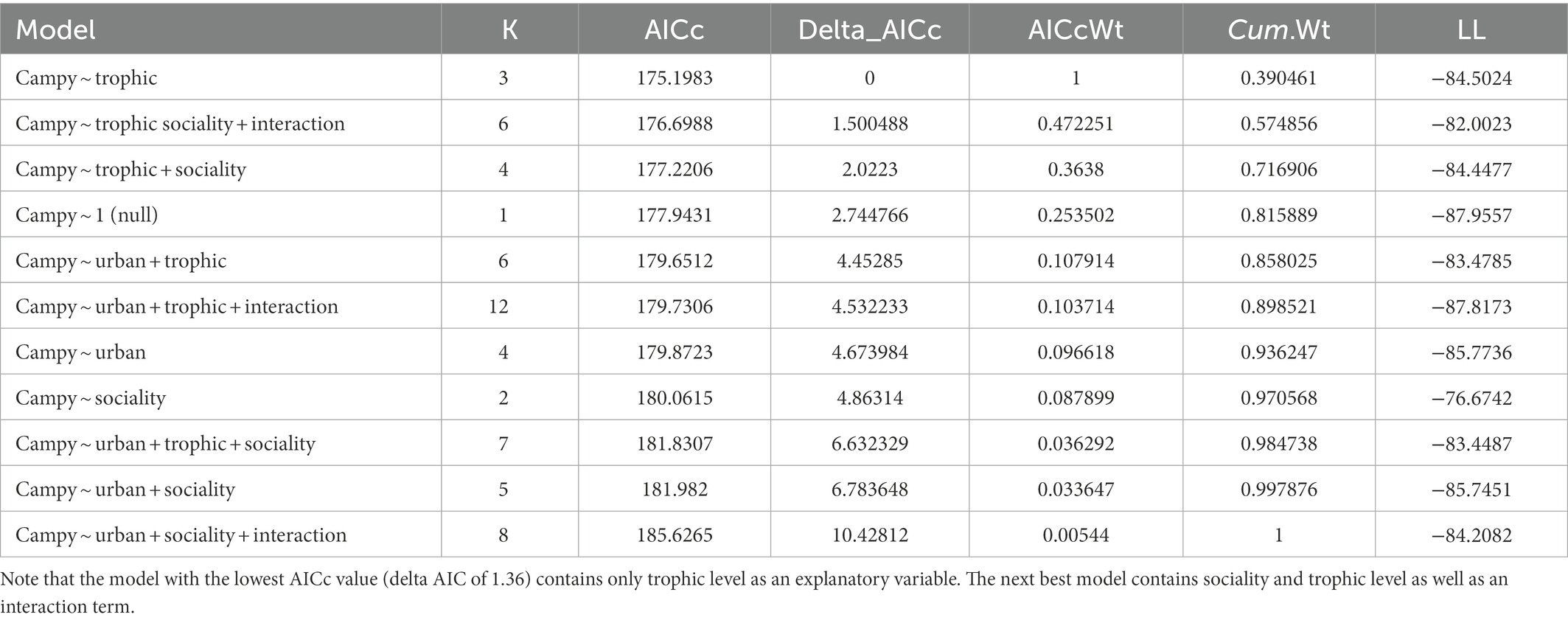 | Model | K | AICc | Delta_AICc | AICcWt | Cum.Wt | LL |
|---|---|---|---|---|---|---|
| Campy ~ trophic | 3 | 175.1983 | 0 | 1 | 0.390461 | −84.5024 |
| Campy ~ trophic sociality + interaction | 6 | 176.6988 | 1.500488 | 0.472251 | 0.574856 | −82.0023 |
| Campy ~ trophic + sociality | 4 | 177.2206 | 2.0223 | 0.3638 | 0.716906 | −84.4477 |
| Campy ~ 1 (null) | 1 | 177.9431 | 2.744766 | 0.253502 | 0.815889 | −87.9557 |
| Campy ~ urban + trophic | 6 | 179.6512 | 4.45285 | 0.107914 | 0.858025 | −83.4785 |
| Campy ~ urban + trophic + interaction | 12 | 179.7306 | 4.532233 | 0.103714 | 0.898521 | −87.8173 |
| Campy ~ urban | 4 | 179.8723 | 4.673984 | 0.096618 | 0.936247 | −85.7736 |
| Campy ~ sociality | 2 | 180.0615 | 4.86314 | 0.087899 | 0.970568 | −76.6742 |
| Campy ~ urban + trophic + sociality | 7 | 181.8307 | 6.632329 | 0.036292 | 0.984738 | −83.4487 |
| Campy ~ urban + sociality | 5 | 181.982 | 6.783648 | 0.033647 | 0.997876 | −85.7451 |
| Campy ~ urban + sociality + interaction | 8 | 185.6265 | 10.42812 | 0.00544 | 1 | −84.2082 |

Note that the model with the lowest AICc value (delta AIC of 1.36) contains only trophic level as an explanatory variable. The next best model contains sociality and trophic level as well as an interaction term.